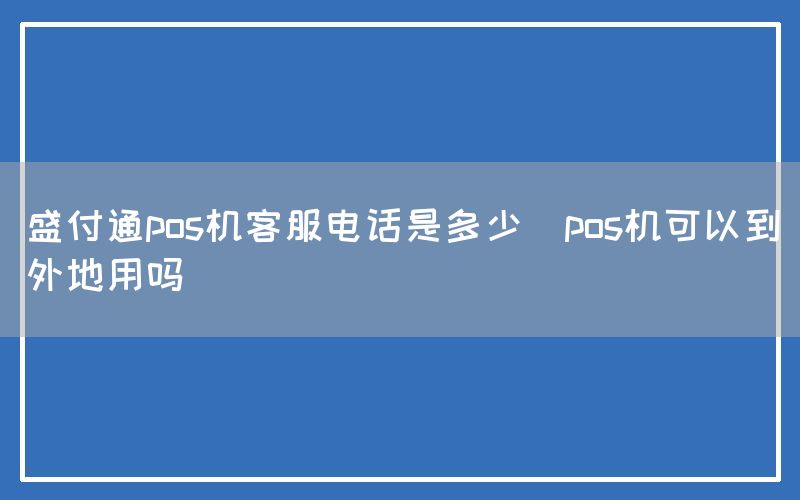 盛付通pos机客服电话是多少　pos机可以到外地用吗